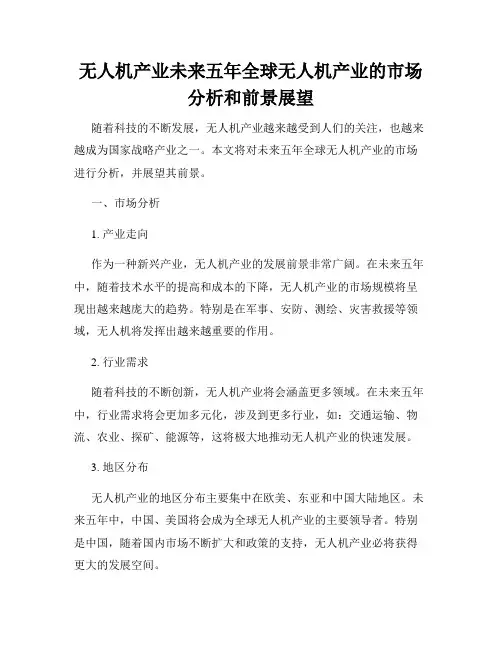 无人机产业未来五年全球无人机产业的市场分析和前景展望

随着科技的不断发展，无人机产业越来越受到人们的关注，也越来越成为国家战略产业之一。本文将对未来五年全球无人机产业的市场进行分析，并展望其前景。

一、市场分析

1. 产业走向

作为一种新兴产业，无人机产业的发展前景非常广阔。在未来五年中，随着技术水平的提高和成本的下降，无人机产业的市场规模将呈现出越来越庞大的趋势。特别是在军事、安防、测绘、灾害救援等领域，无人机将发挥出越来越重要的作用。

2. 行业需求

随着科技的不断创新，无人机产业将会涵盖更多领域。在未来五年中，行业需求将会更加多元化，涉及到更多行业，如：交通运输、物流、农业、探矿、能源等，这将极大地推动无人机产业的快速发展。

3. 地区分布

无人机产业的地区分布主要集中在欧美、东亚和中国大陆地区。未来五年中，中国、美国将会成为全球无人机产业的主要领导者。特别是中国，随着国内市场不断扩大和政策的支持，无人机产业必将获得更大的发展空间。